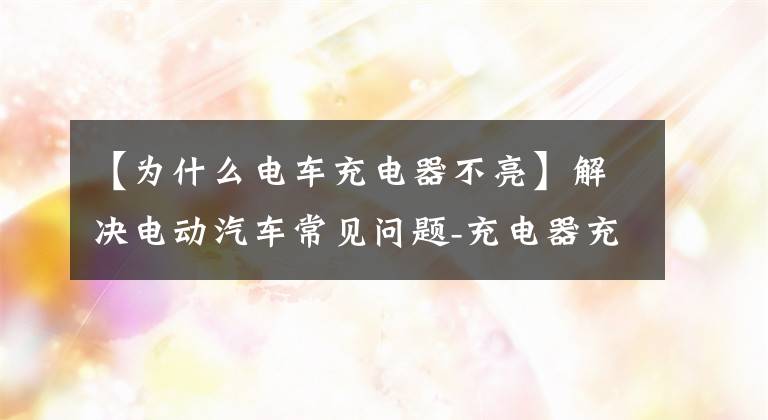 【为什么电车充电器不亮】解决电动汽车常见问题-充电器充